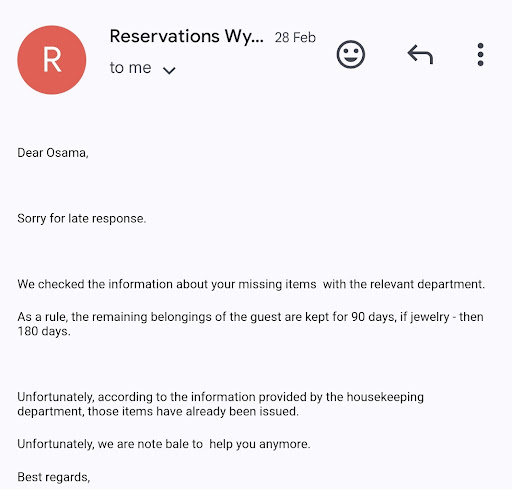 R

Reservations Wy... 28 Feb
to me

Dear Osama,

Sorry for late response.

We checked the information about your missing items with the relevant department.

As a rule, the remaining belongings of the guest are kept for 90 days, if jewelry - then 180 days.

Unfortunately, according to the information provided by the housekeeping department, those items have already been issued.

Unfortunately, we are note bale to help you anymore.

Best regards,